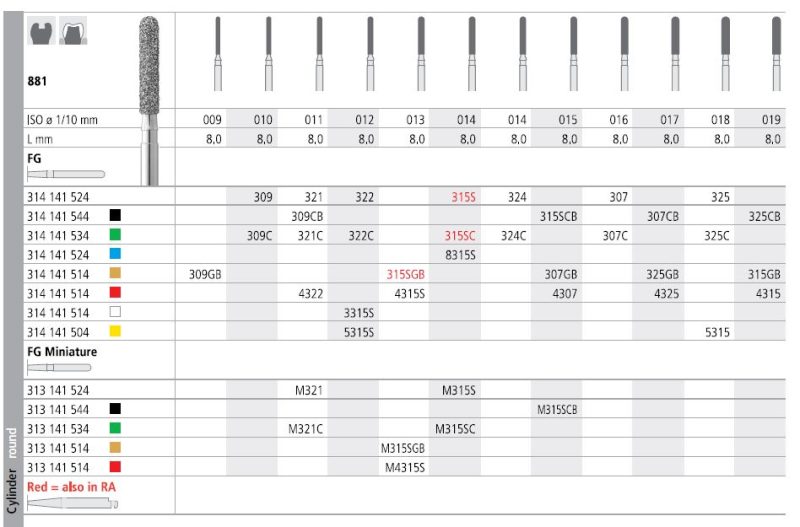 Cylinder round

881

| ISO ø 1/10 mm | 009 | 010 | 011 | 012 | 013 | 014 | 014 | 015 | 016 | 017 | 018 | 019 |
|---|---|---|---|---|---|---|---|---|---|---|---|---|
| L mm | 8,0 | 8,0 | 8,0 | 8,0 | 8,0 | 8,0 | 8,0 | 8,0 | 8,0 | 8,0 | 8,0 | 8,0 |
| FG | | | | | | | | | | | | |
| 314 141 524 | | 309 | 321 | 322 | | 315S | 324 | | 307 | | 325 | |
| 314 141 544 | | | 309CB | | | | | 315SCB | | 307CB | | 325CB |
| 314 141 534 | | 309C | 321C | 322C | | 315SC | 324C | | 307C | | 325C | |
| 314 141 524 | | | | | | 8315S | | | | | | |
| 314 141 514 | 309GB | | | | 315SGB | | | 307GB | | 325GB | | 315GB |
| 314 141 514 | | | 4322 | | 4315S | | | 4307 | | 4325 | | 4315 |
| 314 141 514 | | | | 3315S | | | | | | | | |
| 314 141 504 | | | | 5315S | | | | | | | 5315 | |
| FG Miniature | | | | | | | | | | | | |
| 313 141 524 | | | M321 | | | M315S | | | | | | |
| 313 141 544 | | | | | | | | M315SCB | | | | |
| 313 141 534 | | | M321C | | | M315SC | | | | | | |
| 313 141 514 | | | | | M315SGB | | | | | | | |
| 313 141 514 | | | | | M4315S | | | | | | | |

Red = also in RA